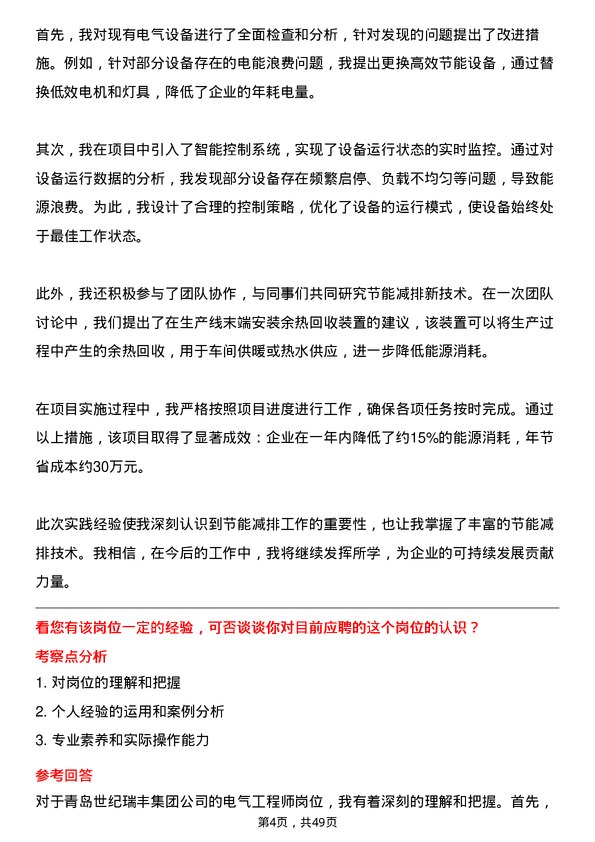 首先，我对现有电气设备进行了全面检查和分析，针对发现的问题提出了改进措施。例如，针对部分设备存在的电能浪费问题，我提出更换高效节能设备，通过替换低效电机和灯具，降低了企业的年耗电量。

其次，我在项目中引入了智能控制系统，实现了设备运行状态的实时监控。通过对设备运行数据的分析，我发现部分设备存在频繁启停、负载不均匀等问题，导致能源浪费。为此，我设计了合理的控制策略，优化了设备的运行模式，使设备始终处于最佳工作状态。

此外，我还积极参与了团队协作，与同事们共同研究节能减排新技术。在一次团队讨论中，我们提出了在生产线末端安装余热回收装置的建议，该装置可以将生产过程中产生的余热回收，用于车间供暖或热水供应，进一步降低能源消耗。

在项目实施过程中，我严格按照项目进度进行工作，确保各项任务按时完成。通过以上措施，该项目取得了显著成效：企业在一年内降低了约15%的能源消耗，年节省成本约30万元。

此次实践经验使我深刻认识到节能减排工作的重要性，也让我掌握了丰富的节能减排技术。我相信，在今后的工作中，我将继续发挥所学，为企业的可持续发展贡献力量。

看您有该岗位一定的经验，可否谈谈你对目前应聘的这个岗位的认识？

考察点分析

1. 对岗位的理解和把握

2. 个人经验的运用和案例分析

3. 专业素养和实际操作能力

参考回答

对于青岛世纪瑞丰集团公司的电气工程师岗位，我有着深刻的理解和把握。首先，

第4页，共49页